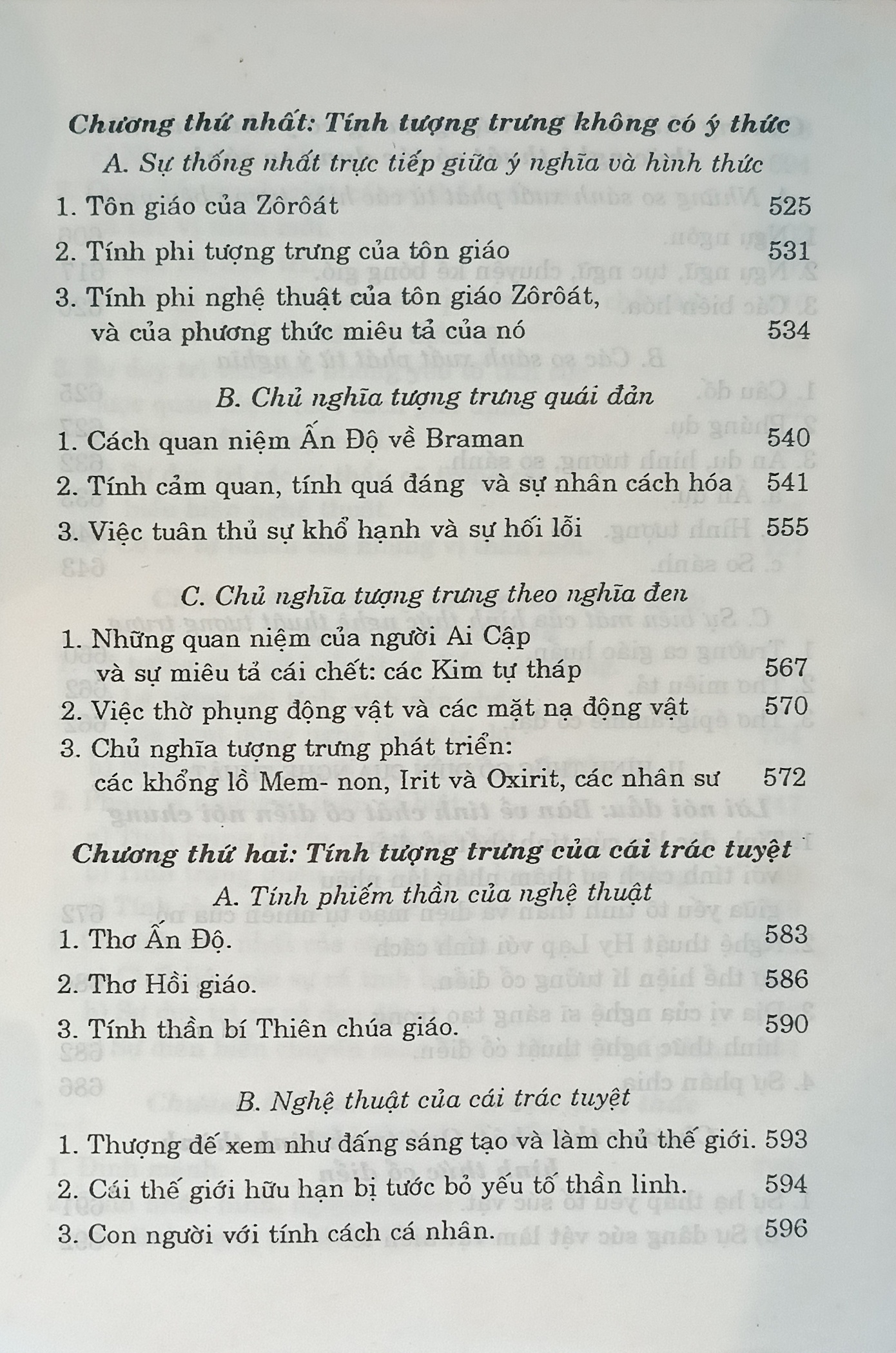 Chương thứ nhất: Tính tượng trưng không có ý thức

A. Sự thống nhất trực tiếp giữa ý nghĩa và hình thức

1. Tôn giáo của Zôrôát 525

2. Tính phi tượng trưng của tôn giáo 531

3. Tính phi nghệ thuật của tôn giáo Zôrôát, và của phương thức miêu tả của nó 534

B. Chủ nghĩa tượng trưng quái đản

1. Cách quan niệm Ấn Độ về Braman 540

2. Tính cảm quan, tính quá đáng và sự nhân cách hóa 541

3. Việc tuân thủ sự khổ hạnh và sự hối lỗi 555

C. Chủ nghĩa tượng trưng theo nghĩa đen

1. Những quan niệm của người Ai Cập và sự miêu tả cái chết: các Kim tự tháp 567

2. Việc thờ phụng động vật và các mặt nạ động vật 570

3. Chủ nghĩa tượng trưng phát triển: các khổng lồ Mem- non, Irit và Oxirit, các nhân sư 572

Chương thứ hai: Tính tượng trưng của cái trác tuyệt

A. Tính phiếm thần của nghệ thuật

1. Thơ Ấn Độ. 583

2. Thơ Hồi giáo. 586

3. Tính thần bí Thiên chúa giáo. 590

B. Nghệ thuật của cái trác tuyệt

1. Thượng đế xem như đấng sáng tạo và làm chủ thế giới. 593

2. Cái thế giới hữu hạn bị tước bỏ yếu tố thần linh. 594

3. Con người với tính cách cá nhân. 596